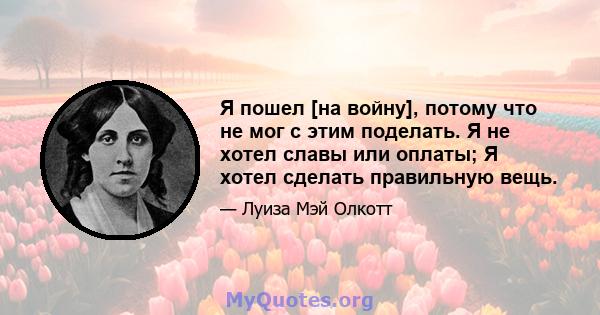 Я пошел [на войну], потому что не мог с этим поделать. Я не хотел славы или оплаты; Я хотел сделать правильную вещь.

— Луиза Мэй Олкотт

MyQuotes.org